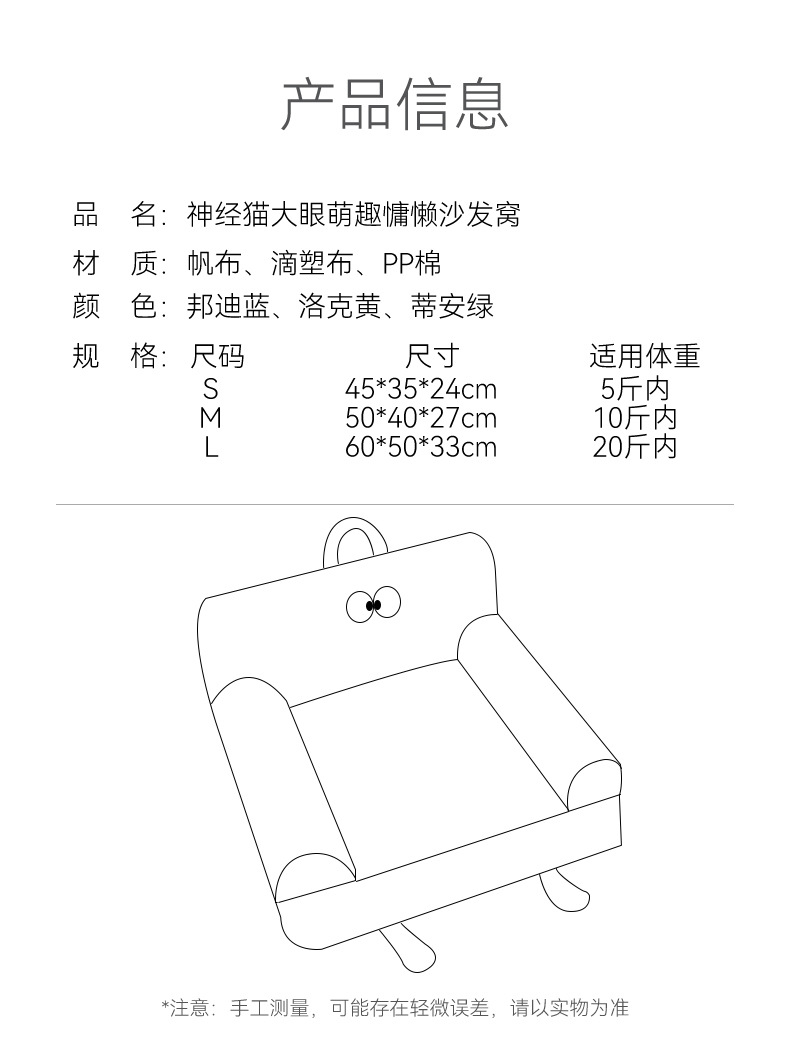 产品信息

品 名：神经猫大眼萌趣慵懒沙发窝

材 质：帆布、滴塑布、PP棉

颜 色：邦迪蓝、洛克黄、蒂安绿

规 格：

| 尺码 | 尺寸 | 适用体重 |
|---|---|---|
| S | 45*35*24cm | 5斤内 |
| M | 50*40*27cm | 10斤内 |
| L | 60*50*33cm | 20斤内 |

*注意：手工测量，可能存在轻微误差，请以实物为准